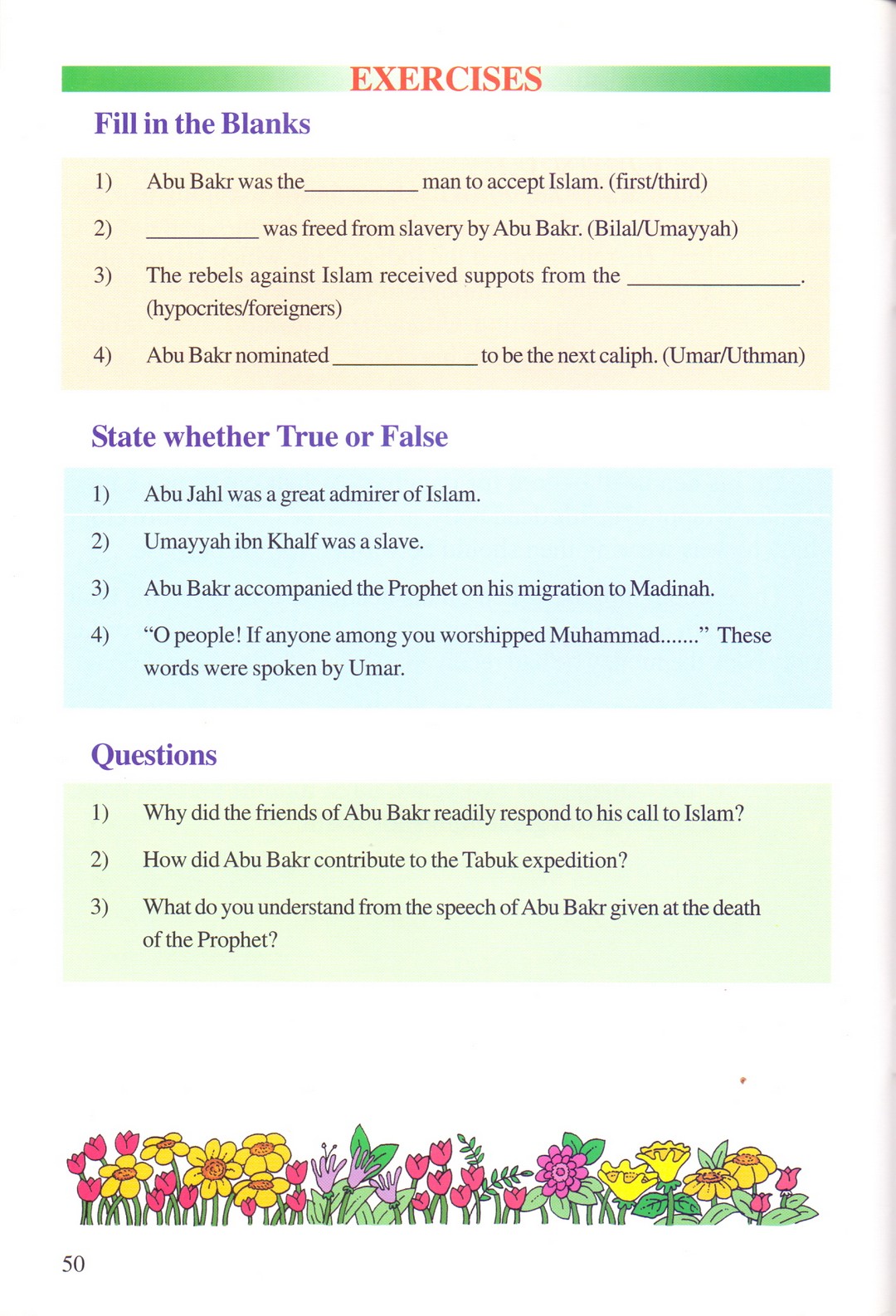 EXERCISES

Fill in the Blanks

1) Abu Bakr was the ____ man to accept Islam. (first/third)

2) ____ was freed from slavery by Abu Bakr. (Bilal/Umayyah)

3) The rebels against Islam received suppots from the ____. (hypocrites/foreigners)

4) Abu Bakr nominated ____ to be the next caliph. (Umar/Uthman)

State whether True or False

1) Abu Jahl was a great admirer of Islam.

2) Umayyah ibn Khalf was a slave.

3) Abu Bakr accompanied the Prophet on his migration to Madinah.

4) "O people! If anyone among you worshipped Muhammad......." These words were spoken by Umar.

Questions

1) Why did the friends of Abu Bakr readily respond to his call to Islam?

2) How did Abu Bakr contribute to the Tabuk expedition?

3) What do you understand from the speech of Abu Bakr given at the death of the Prophet?

50